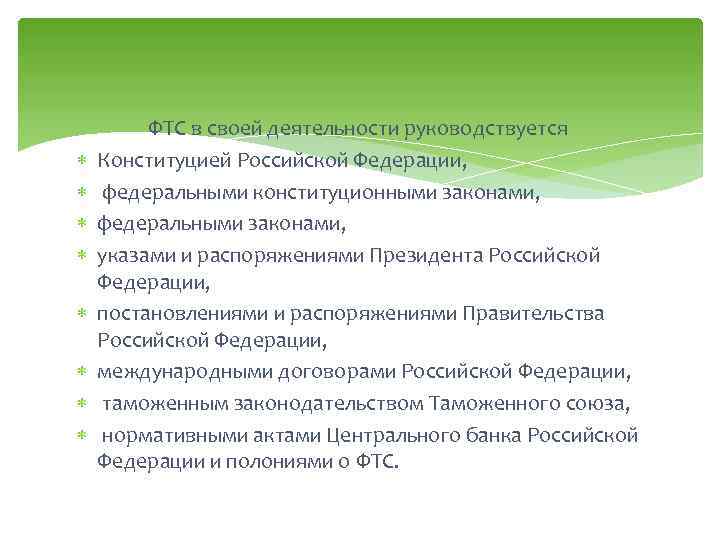 ФТС в своей деятельности руководствуется

* Конституцией Российской Федерации,
* федеральными конституционными законами,
* федеральными законами,
* указами и распоряжениями Президента Российской Федерации,
* постановлениями и распоряжениями Правительства Российской Федерации,
* международными договорами Российской Федерации,
* таможенным законодательством Таможенного союза,
* нормативными актами Центрального банка Российской Федерации и полониями о ФТС.